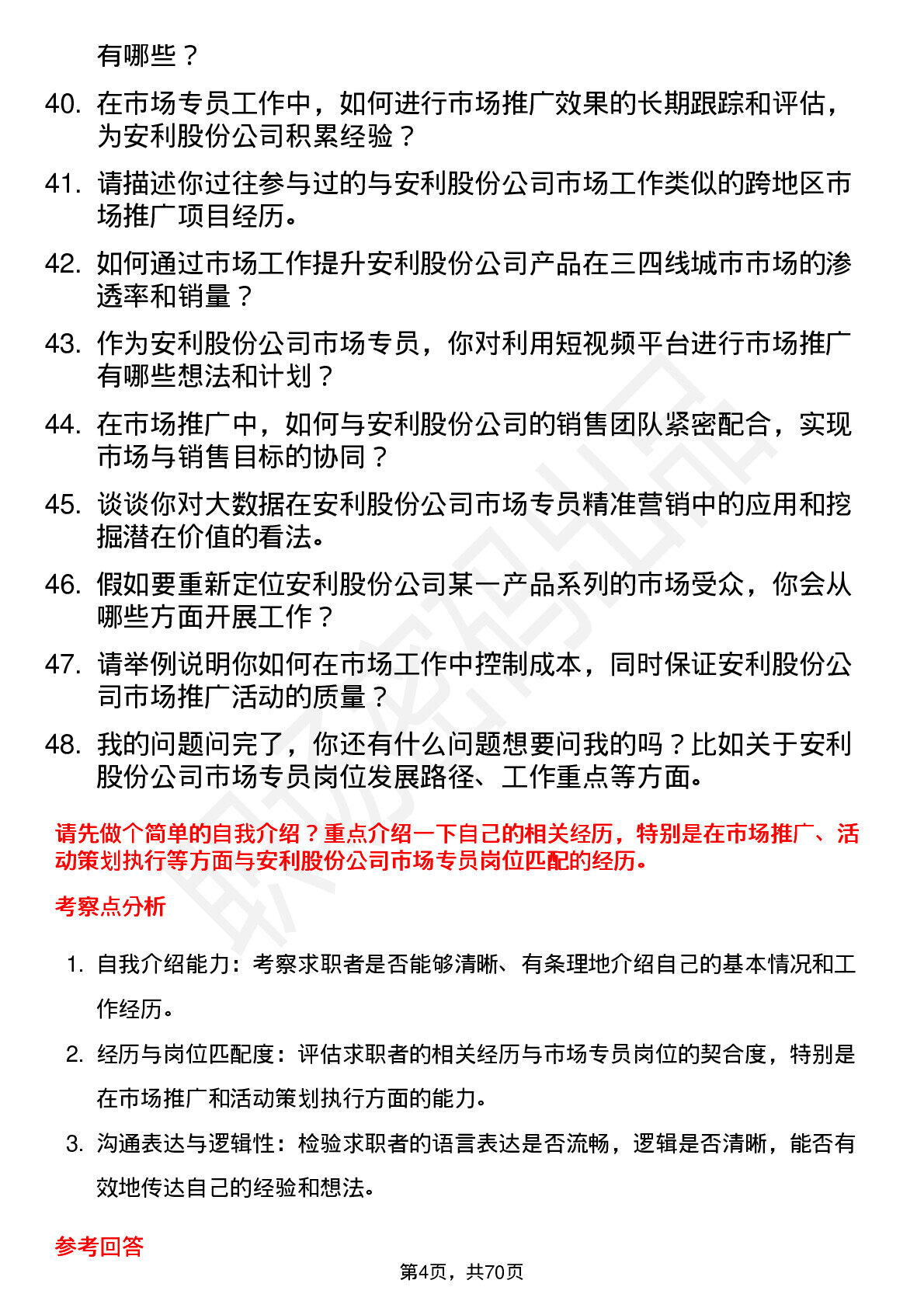 有哪些？

40. 在市场专员工作中，如何进行市场推广效果的长期跟踪和评估，为安利股份公司积累经验？

41. 请描述你过往参与过的与安利股份公司市场工作类似的跨地区市场推广项目经历。

42. 如何通过市场工作提升安利股份公司产品在三四线城市市场的渗透率和销量？

43. 作为安利股份公司市场专员，你对利用短视频平台进行市场推广有哪些想法和计划？

44. 在市场推广中，如何与安利股份公司的销售团队紧密配合，实现市场与销售目标的协同？

45. 谈谈你对大数据在安利股份公司市场专员精准营销中的应用和挖掘潜在价值的看法。

46. 假如要重新定位安利股份公司某一产品系列的市场受众，你会从哪些方面开展工作？

47. 请举例说明你如何在市场工作中控制成本，同时保证安利股份公司市场推广活动的质量？

48. 我的问题问完了，你还有什么问题想要问我的吗？比如关于安利股份公司市场专员岗位发展路径、工作重点等方面。

请先做个简单的自我介绍？重点介绍一下自己的相关经历，特别是在市场推广、活动策划执行等方面与安利股份公司市场专员岗位匹配的经历。

考察点分析

1. 自我介绍能力：考察求职者是否能够清晰、有条理地介绍自己的基本情况和工作经历。

2. 经历与岗位匹配度：评估求职者的相关经历与市场专员岗位的契合度，特别是在市场推广和活动策划执行方面的能力。

3. 沟通表达与逻辑性：检验求职者的语言表达是否流畅，逻辑是否清晰，能否有效地传达自己的经验和想法。

参考回答

第4页，共70页